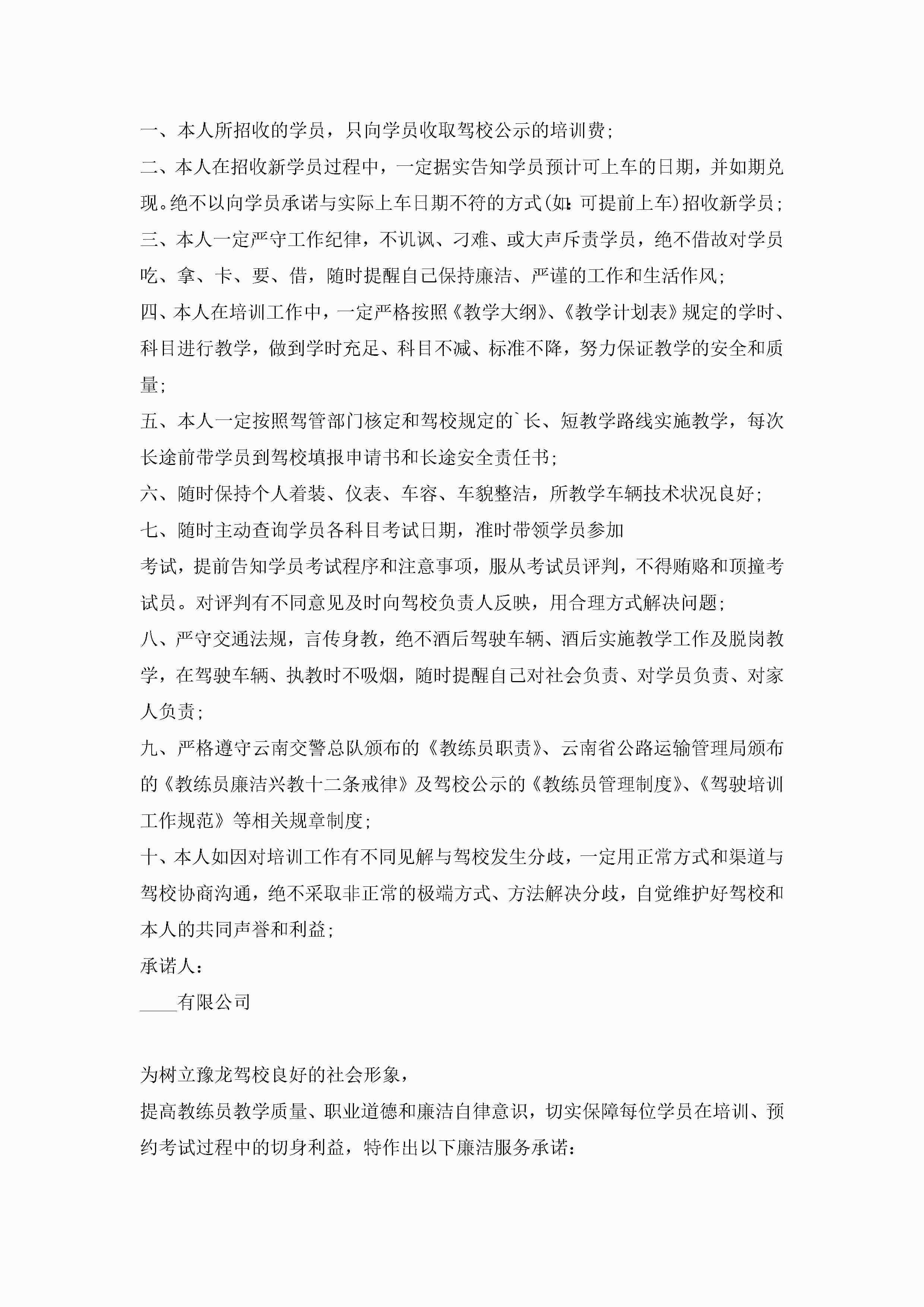 一、本人所招收的学员，只向学员收取驾校公示的培训费；

二、本人在招收新学员过程中，一定据实告知学员预计可上车的日期，并如期兑现。绝不以向学员承诺与实际上车日期不符的方式(如：可提前上车)招收新学员；

三、本人一定严守工作纪律，不讥讽、刁难、或大声斥责学员，绝不借故对学员吃、拿、卡、要、借，随时提醒自己保持廉洁、严谨的工作和生活作风；

四、本人在培训工作中，一定严格按照《教学大纲》、《教学计划表》规定的学时、科目进行教学，做到学时充足、科目不减、标准不降，努力保证教学的安全和质量；

五、本人一定按照驾管部门核定和驾校规定的`长、短教学路线实施教学，每次长途前带学员到驾校填报申请书和长途安全责任书；

六、随时保持个人着装、仪表、车容、车貌整洁，所教学车辆技术状况良好；

七、随时主动查询学员各科目考试日期，准时带领学员参加

考试，提前告知学员考试程序和注意事项，服从考试员评判，不得贿赂和顶撞考试员。对评判有不同意见及时向驾校负责人反映，用合理方式解决问题；

八、严守交通法规，言传身教，绝不酒后驾驶车辆、酒后实施教学工作及脱岗教学，在驾驶车辆、执教时不吸烟，随时提醒自己对社会负责、对学员负责、对家人负责；

九、严格遵守云南交警总队颁布的《教练员职责》、云南省公路运输管理局颁布的《教练员廉洁兴教十二条戒律》及驾校公示的《教练员管理制度》、《驾驶培训工作规范》等相关规章制度；

十、本人如因对培训工作有不同见解与驾校发生分歧，一定用正常方式和渠道与驾校协商沟通，绝不采取非正常的极端方式、方法解决分歧，自觉维护好驾校和本人的共同声誉和利益；

承诺人：

____有限公司

为树立豫龙驾校良好的社会形象，

提高教练员教学质量、职业道德和廉洁自律意识，切实保障每位学员在培训、预约考试过程中的切身利益，特作出以下廉洁服务承诺：